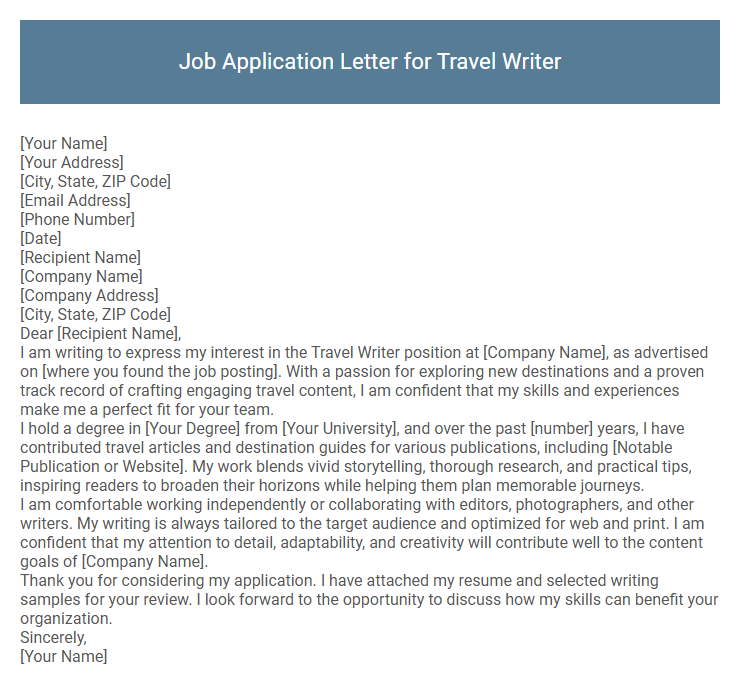 Job Application Letter for Travel Writer

[Your Name]
[Your Address]
[City, State, ZIP Code]
[Email Address]
[Phone Number]
[Date]
[Recipient Name]
[Company Name]
[Company Address]
[City, State, ZIP Code]
Dear [Recipient Name],

I am writing to express my interest in the Travel Writer position at [Company Name], as advertised on [where you found the job posting]. With a passion for exploring new destinations and a proven track record of crafting engaging travel content, I am confident that my skills and experiences make me a perfect fit for your team.

I hold a degree in [Your Degree] from [Your University], and over the past [number] years, I have contributed travel articles and destination guides for various publications, including [Notable Publication or Website]. My work blends vivid storytelling, thorough research, and practical tips, inspiring readers to broaden their horizons while helping them plan memorable journeys.

I am comfortable working independently or collaborating with editors, photographers, and other writers. My writing is always tailored to the target audience and optimized for web and print. I am confident that my attention to detail, adaptability, and creativity will contribute well to the content goals of [Company Name].

Thank you for considering my application. I have attached my resume and selected writing samples for your review. I look forward to the opportunity to discuss how my skills can benefit your organization.

Sincerely,
[Your Name]